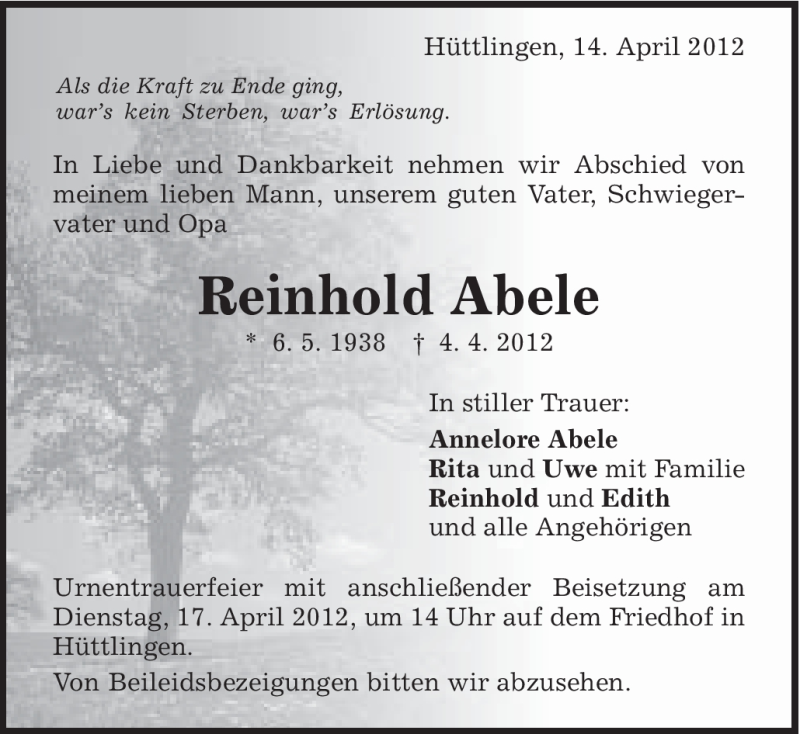 Hüttlingen, 14. April 2012

Als die Kraft zu Ende ging,
war's kein Sterben, war's Erlösung.

In Liebe und Dankbarkeit nehmen wir Abschied von meinem lieben Mann, unserem guten Vater, Schwiegervater und Opa

Reinhold Abele

* 6. 5. 1938 † 4. 4. 2012

In stiller Trauer:
Annelore Abele
Rita und Uwe mit Familie
Reinhold und Edith
und alle Angehörigen

Urnentrauerfeier mit anschließender Beisetzung am Dienstag, 17. April 2012, um 14 Uhr auf dem Friedhof in Hüttlingen.

Von Beileidsbezeigungen bitten wir abzusehen.